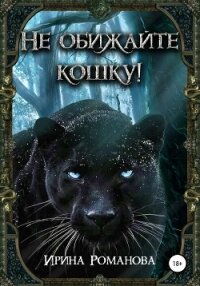 Не обижайте кошку!

Ирина Романова

18+